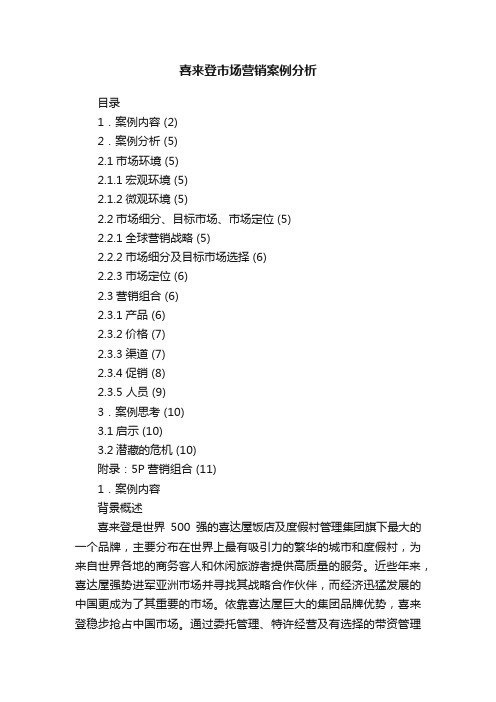 喜来登市场营销案例分析

目录

1．案例内容 (2)

2．案例分析 (5)

2.1 市场环境 (5)

2.1.1 宏观环境 (5)

2.1.2 微观环境 (5)

2.2 市场细分、目标市场、市场定位 (5)

2.2.1 全球营销战略 (5)

2.2.2 市场细分及目标市场选择 (6)

2.2.3 市场定位 (6)

2.3 营销组合 (6)

2.3.1 产品 (6)

2.3.2 价格 (7)

2.3.3 渠道 (7)

2.3.4 促销 (8)

2.3.5 人员 (9)

3．案例思考 (10)

3.1 启示 (10)

3.2 潜藏的危机 (10)

附录：5P 营销组合 (11)

1．案例内容

背景概述

喜来登是世界 500 强的喜达屋饭店及度假村管理集团旗下最大的一个品牌，主要分布在世界上最有吸引力的繁华的城市和度假村，为来自世界各地的商务客人和休闲旅游者提供高质量的服务。近些年来，喜达屋强势进军亚洲市场并寻找其战略合作伙伴，而经济迅猛发展的中国更成为了其重要的市场。依靠喜达屋巨大的集团品牌优势，喜来登稳步抢占中国市场。通过委托管理、特许经营及有选择的带资管理